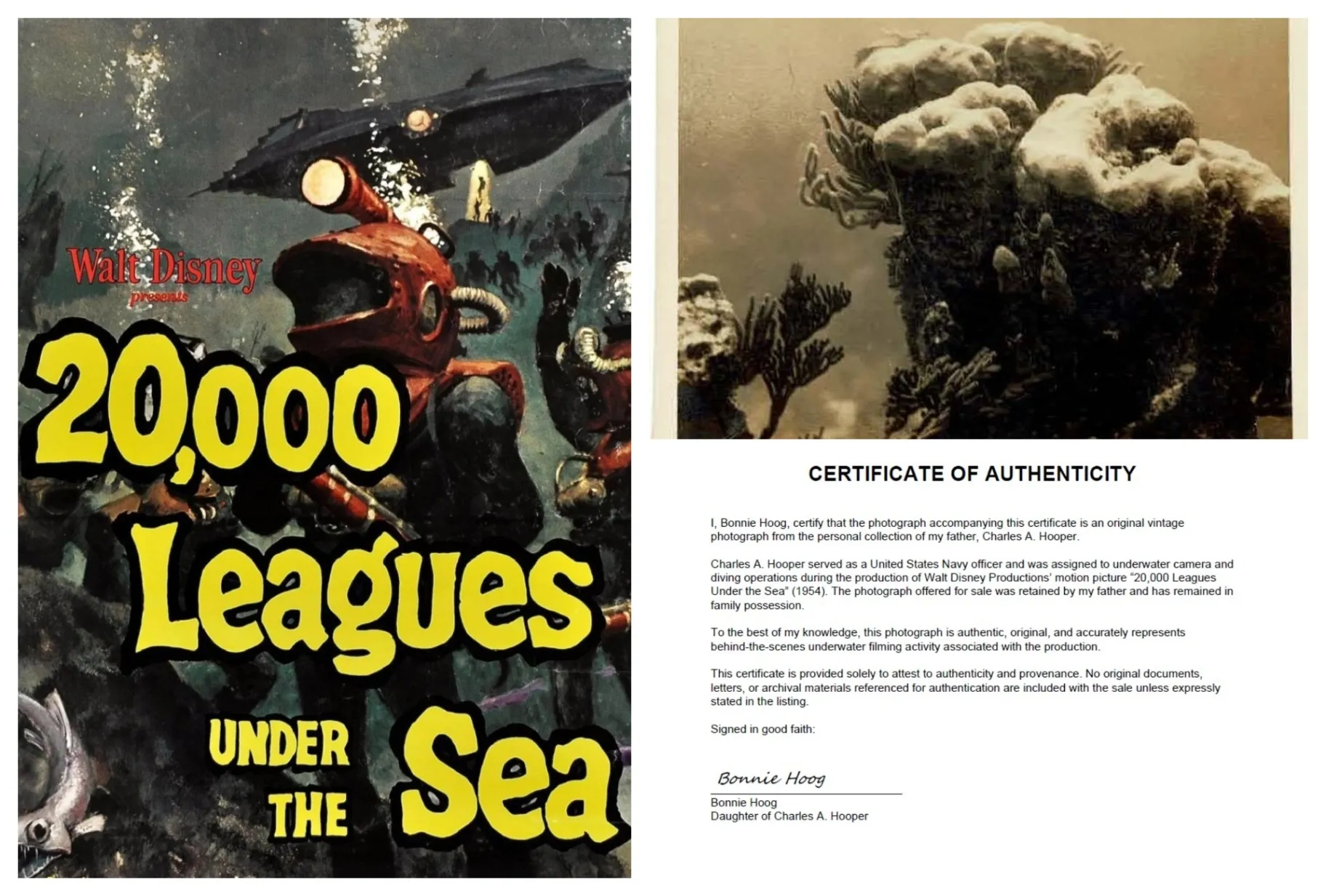 Walt Disney
presents

20,000
Leagues
UNDER
THE
Sea

CERTIFICATE OF AUTHENTICITY

I, Bonnie Hoog, certify that the photograph accompanying this certificate is an original vintage photograph from the personal collection of my father, Charles A. Hooper.

Charles A. Hooper served as a United States Navy officer and was assigned to underwater camera and diving operations during the production of Walt Disney Productions' motion picture "20,000 Leagues Under the Sea" (1954). The photograph offered for sale was retained by my father and has remained in family possession.

To the best of my knowledge, this photograph is authentic, original, and accurately represents behind-the-scenes underwater filming activity associated with the production.

This certificate is provided solely to attest to authenticity and provenance. No original documents, letters, or archival materials referenced for authentication are included with the sale unless expressly stated in the listing.

Signed in good faith:

Bonnie Hoog
Bonnie Hoog
Daughter of Charles A. Hooper